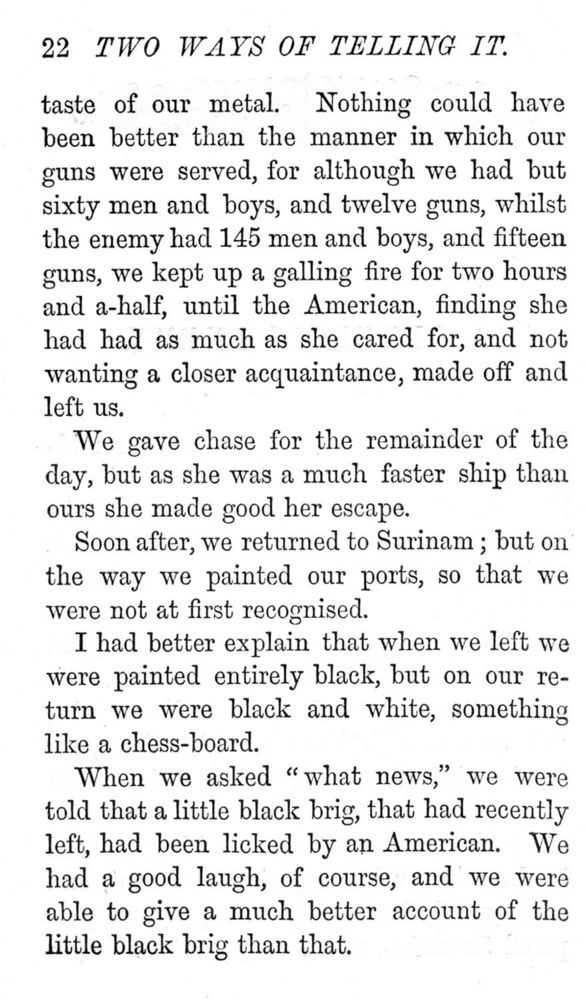 22 TWO WAYS OF TELLING IT.

taste of our metal. Nothing could have been better than the manner in which our guns were served, for although we had but sixty men and boys, and twelve guns, whilst the enemy had 145 men and boys, and fifteen guns, we kept up a galling fire for two hours and a-half, until the American, finding she had had as much as she cared for, and not wanting a closer acquaintance, made off and left us.

We gave chase for the remainder of the day, but as she was a much faster ship than ours she made good her escape.

Soon after, we returned to Surinam; but on the way we painted our ports, so that we were not at first recognised.

I had better explain that when we left we were painted entirely black, but on our return we were black and white, something like a chess-board.

When we asked "what news," we were told that a little black brig, that had recently left, had been licked by an American. We had a good laugh, of course, and we were able to give a much better account of the little black brig than that.